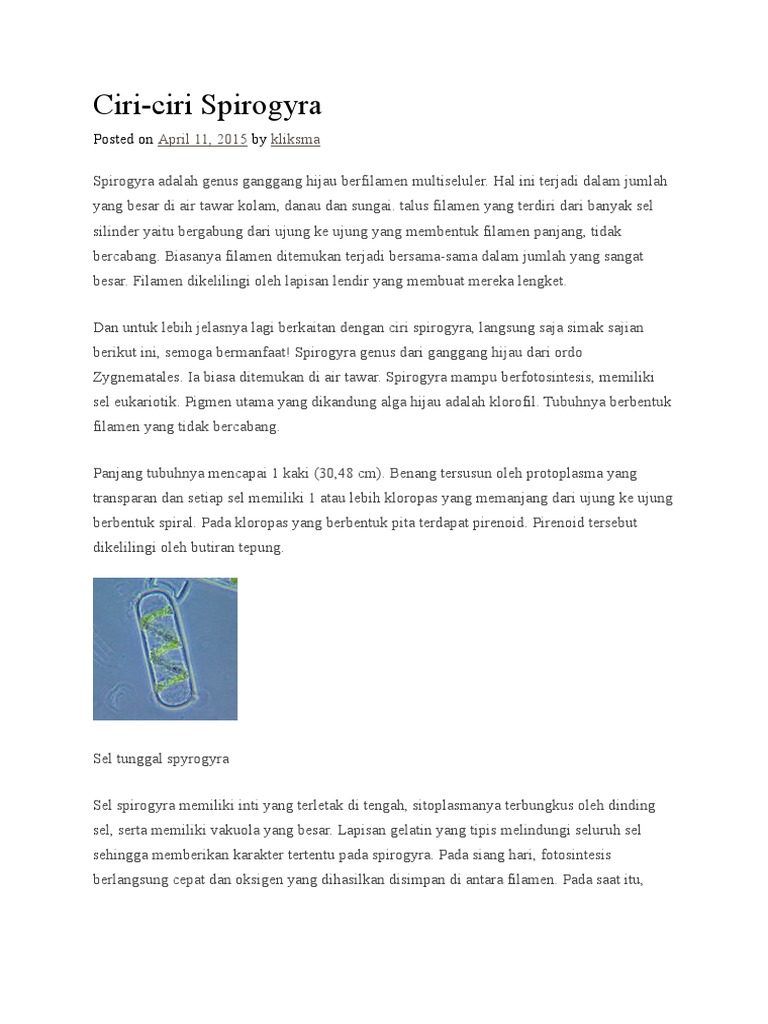 Ciri-ciri Spirogyra

Posted on April 11, 2015 by kliksma

Spirogyra adalah genus ganggang hijau berfilamen multiseluler. Hal ini terjadi dalam jumlah yang besar di air tawar kolam, danau dan sungai. talus filamen yang terdiri dari banyak sel silinder yaitu bergabung dari ujung ke ujung yang membentuk filamen panjang, tidak bercabang. Biasanya filamen ditemukan terjadi bersama-sama dalam jumlah yang sangat besar. Filamen dikelilingi oleh lapisan lendir yang membuat mereka lengket.

Dan untuk lebih jelasnya lagi berkaitan dengan ciri spirogyra, langsung saja simak sajian berikut ini, semoga bermanfaat! Spirogyra genus dari ganggang hijau dari ordo Zygnematales. Ia biasa ditemukan di air tawar. Spirogyra mampu berfotosintesis, memiliki sel eukariotik. Pigmen utama yang dikandung alga hijau adalah klorofil. Tubuhnya berbentuk filamen yang tidak bercabang.

Panjang tubuhnya mencapai 1 kaki (30,48 cm). Benang tersusun oleh protoplasma yang transparan dan setiap sel memiliki 1 atau lebih kloropas yang memanjang dari ujung ke ujung berbentuk spiral. Pada kloropas yang berbentuk pita terdapat pirenoid. Pirenoid tersebut dikelilingi oleh butiran tepung.

Sel tunggal spyrogyra

Sel spirogyra memiliki inti yang terletak di tengah, sitoplasmanya terbungkus oleh dinding sel, serta memiliki vakuola yang besar. Lapisan gelatin yang tipis melindungi seluruh sel sehingga memberikan karakter tertentu pada spirogyra. Pada siang hari, fotosintesis berlangsung cepat dan oksigen yang dihasilkan disimpan di antara filamen. Pada saat itu,